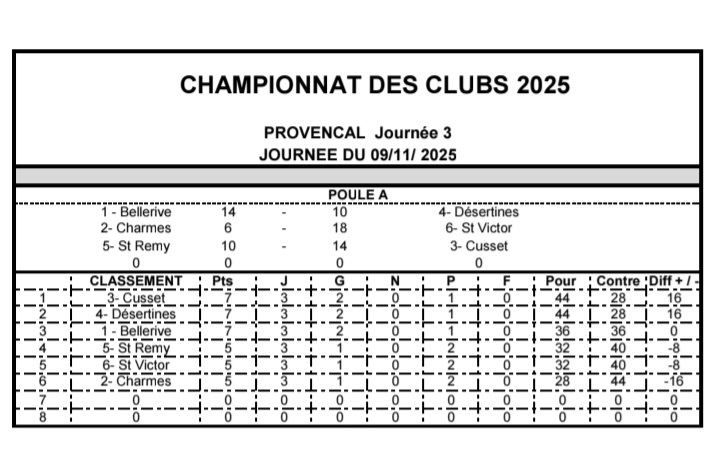 CHAMPIONNAT DES CLUBS 2025

PROVENCAL Journée 3
JOURNEE DU 09/11/ 2025

POULE A

| | | | | |
|---|---|---|---|---|
| 1 - Bellerive | 14 | - | 10 | 4- Désertines |
| 2- Charmes | 6 | - | 18 | 6- St Victor |
| 5- St Remy | 10 | - | 14 | 3- Cusset |
| 0 | 0 | | 0 | 0 |

| | CLASSEMENT | Pts | J | G | N | P | F | Pour | Contre | Diff + / - |
|---|---|---|---|---|---|---|---|---|---|---|
| 1 | 3- Cusset | 7 | 3 | 2 | 0 | 1 | 0 | 44 | 28 | 16 |
| 2 | 4- Désertines | 7 | 3 | 2 | 0 | 1 | 0 | 44 | 28 | 16 |
| 3 | 1 - Bellerive | 7 | 3 | 2 | 0 | 1 | 0 | 36 | 36 | 0 |
| 4 | 5- St Remy | 5 | 3 | 1 | 0 | 2 | 0 | 32 | 40 | -8 |
| 5 | 6- St Victor | 5 | 3 | 1 | 0 | 2 | 0 | 32 | 40 | -8 |
| 6 | 2- Charmes | 5 | 3 | 1 | 0 | 2 | 0 | 28 | 44 | -16 |
| 7 | 0 | 0 | 0 | 0 | 0 | 0 | 0 | 0 | 0 | 0 |
| 8 | 0 | 0 | 0 | 0 | 0 | 0 | 0 | 0 | 0 | 0 |